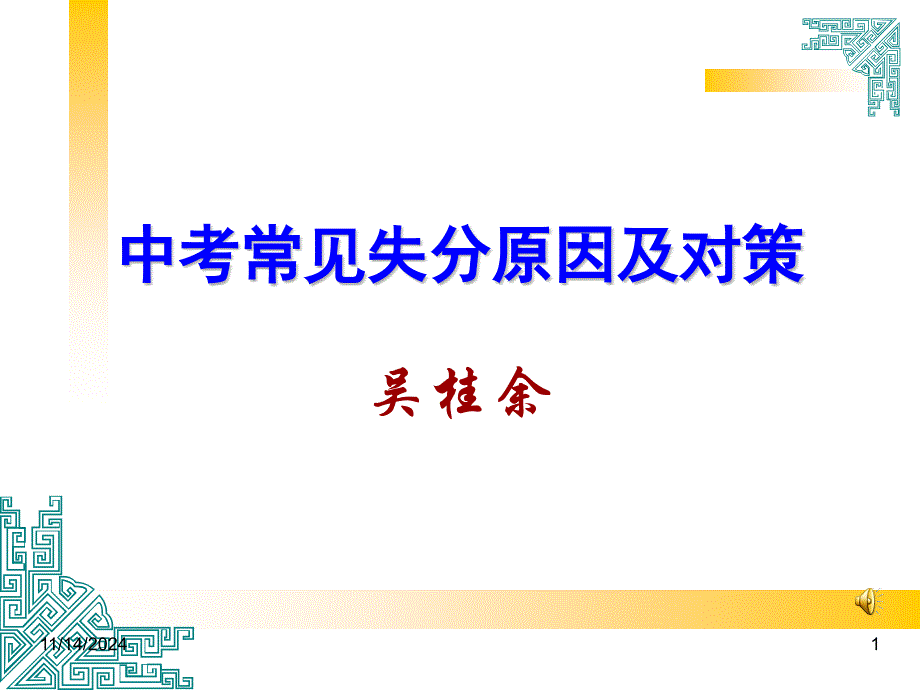 中考常见失分原因及对策

吴桂余

11/14/2024

1